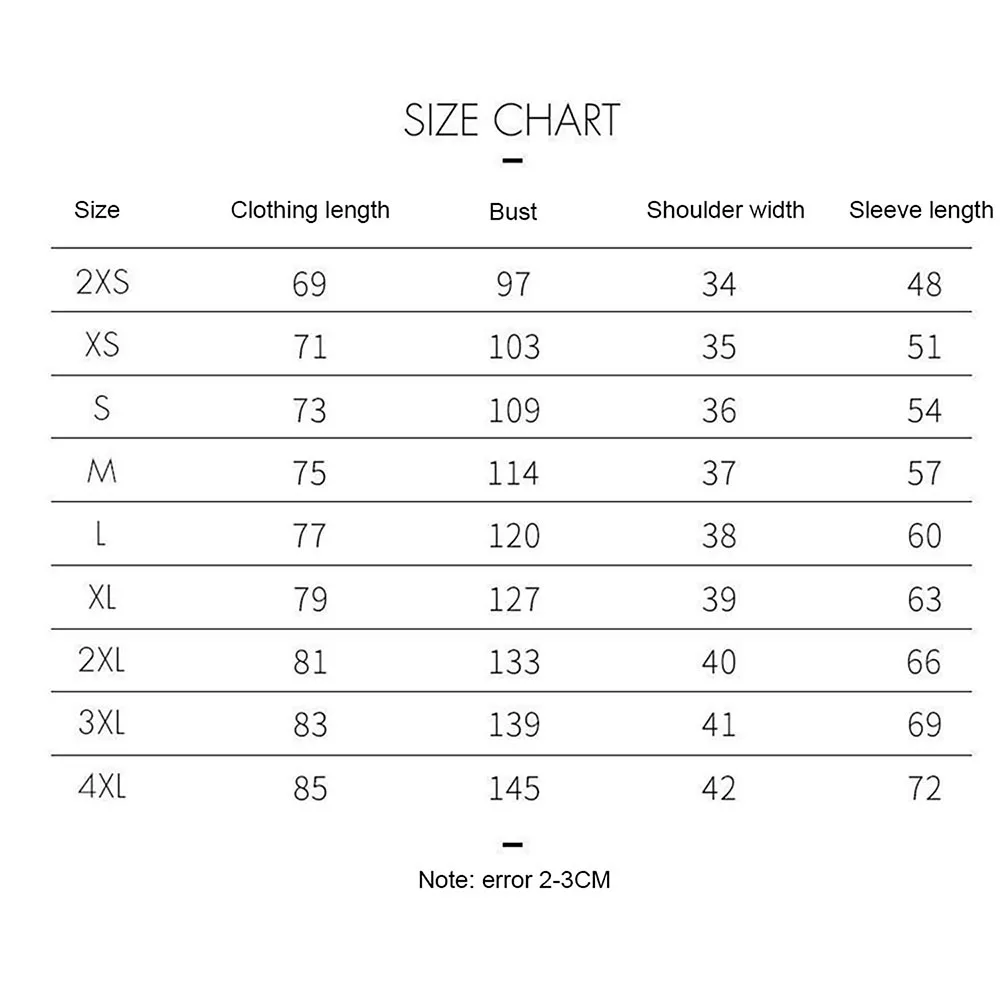 SIZE CHART

| Size | Clothing length | Bust | Shoulder width | Sleeve length |
|---|---|---|---|---|
| 2XS | 69 | 97 | 34 | 48 |
| XS | 71 | 103 | 35 | 51 |
| S | 73 | 109 | 36 | 54 |
| M | 75 | 114 | 37 | 57 |
| L | 77 | 120 | 38 | 60 |
| XL | 79 | 127 | 39 | 63 |
| 2XL | 81 | 133 | 40 | 66 |
| 3XL | 83 | 139 | 41 | 69 |
| 4XL | 85 | 145 | 42 | 72 |

Note: error 2-3CM